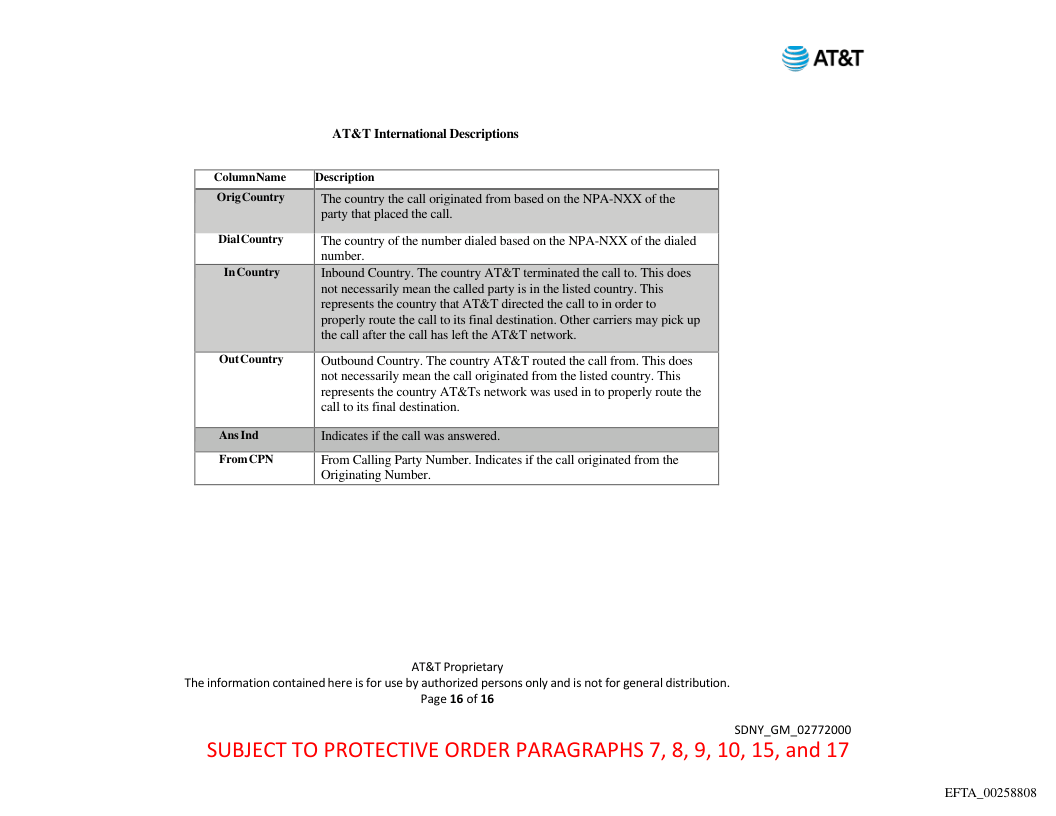 AT&T

AT&T International Descriptions

| ColumnName | Description |
|---|---|
| OrigCountry | The country the call originated from based on the NPA-NXX of the party that placed the call. |
| DialCountry | The country of the number dialed based on the NPA-NXX of the dialed number. |
| InCountry | Inbound Country. The country AT&T terminated the call to. This does not necessarily mean the called party is in the listed country. This represents the country that AT&T directed the call to in order to properly route the call to its final destination. Other carriers may pick up the call after the call has left the AT&T network. |
| OutCountry | Outbound Country. The country AT&T routed the call from. This does not necessarily mean the call originated from the listed country. This represents the country AT&Ts network was used in to properly route the call to its final destination. |
| AnsInd | Indicates if the call was answered. |
| FromCPN | From Calling Party Number. Indicates if the call originated from the Originating Number. |

AT&T Proprietary
The information contained here is for use by authorized persons only and is not for general distribution.
Page 16 of 16

SDNY_GM_02772000
SUBJECT TO PROTECTIVE ORDER PARAGRAPHS 7, 8, 9, 10, 15, and 17

EFTA_00258808